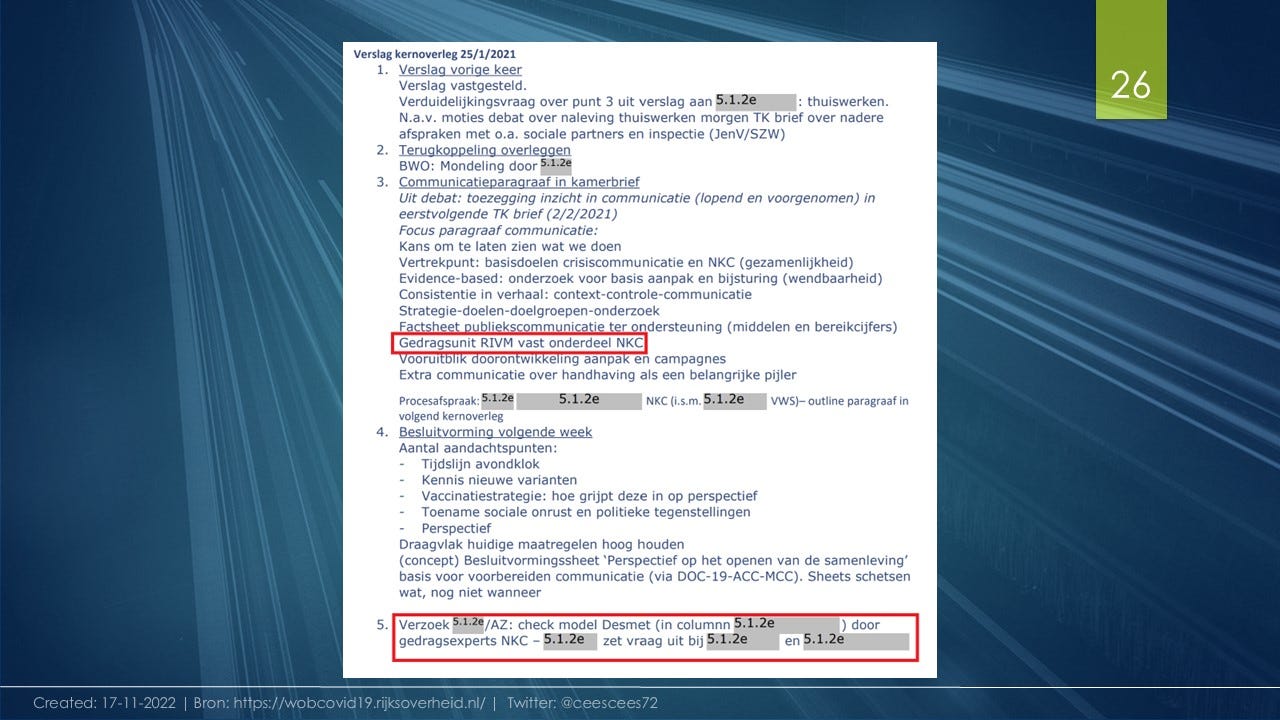 26

Verslag kernoverleg 25/1/2021

1. Verslag vorige keer
Verslag vastgesteld.
Verduidelijkingsvraag over punt 3 uit verslag aan 5.1.2e : thuiswerken.
N.a.v. moties debat over naleving thuiswerken morgen TK brief over nadere afspraken met o.a. sociale partners en inspectie (JenV/SZW)

2. Terugkoppeling overleggen
BWO: Mondeling door 5.1.2e

3. Communicatieparagraaf in kamerbrief
Uit debat: toezegging inzicht in communicatie (lopend en voorgenomen) in eerstvolgende TK brief (2/2/2021)
Focus paragraaf communicatie:
Kans om te laten zien wat we doen
Vertrekpunt: basisdoelen crisiscommunicatie en NKC (gezamenlijkheid)
Evidence-based: onderzoek voor basis aanpak en bijsturing (wendbaarheid)
Consistentie in verhaal: context-controle-communicatie
Strategie-doelen-doelgroepen-onderzoek
Factsheet publiekscommunicatie ter ondersteuning (middelen en bereikcijfers)
Gedragsunit RIVM vast onderdeel NKC
Vooruitblik doorontwikkeling aanpak en campagnes
Extra communicatie over handhaving als een belangrijke pijler

Procesafspraak: 5.1.2e 5.1.2e NKC (i.s.m. 5.1.2e VWS)– outline paragraaf in volgend kernoverleg

4. Besluitvorming volgende week
Aantal aandachtspunten:
- Tijdslijn avondklok
- Kennis nieuwe varianten
- Vaccinatiestrategie: hoe grijpt deze in op perspectief
- Toename sociale onrust en politieke tegenstellingen
- Perspectief
Draagvlak huidige maatregelen hoog houden
(concept) Besluitvormingssheet 'Perspectief op het openen van de samenleving' basis voor voorbereiden communicatie (via DOC-19-ACC-MCC). Sheets schetsen wat, nog niet wanneer

5. Verzoek 5.1.2e/AZ: check model Desmet (in columnn 5.1.2e ) door gedragsexperts NKC – 5.1.2e zet vraag uit bij 5.1.2e en 5.1.2e

Created: 17-11-2022 | Bron: https://wobcovid19.rijksoverheid.nl/ | Twitter: @ceescees72